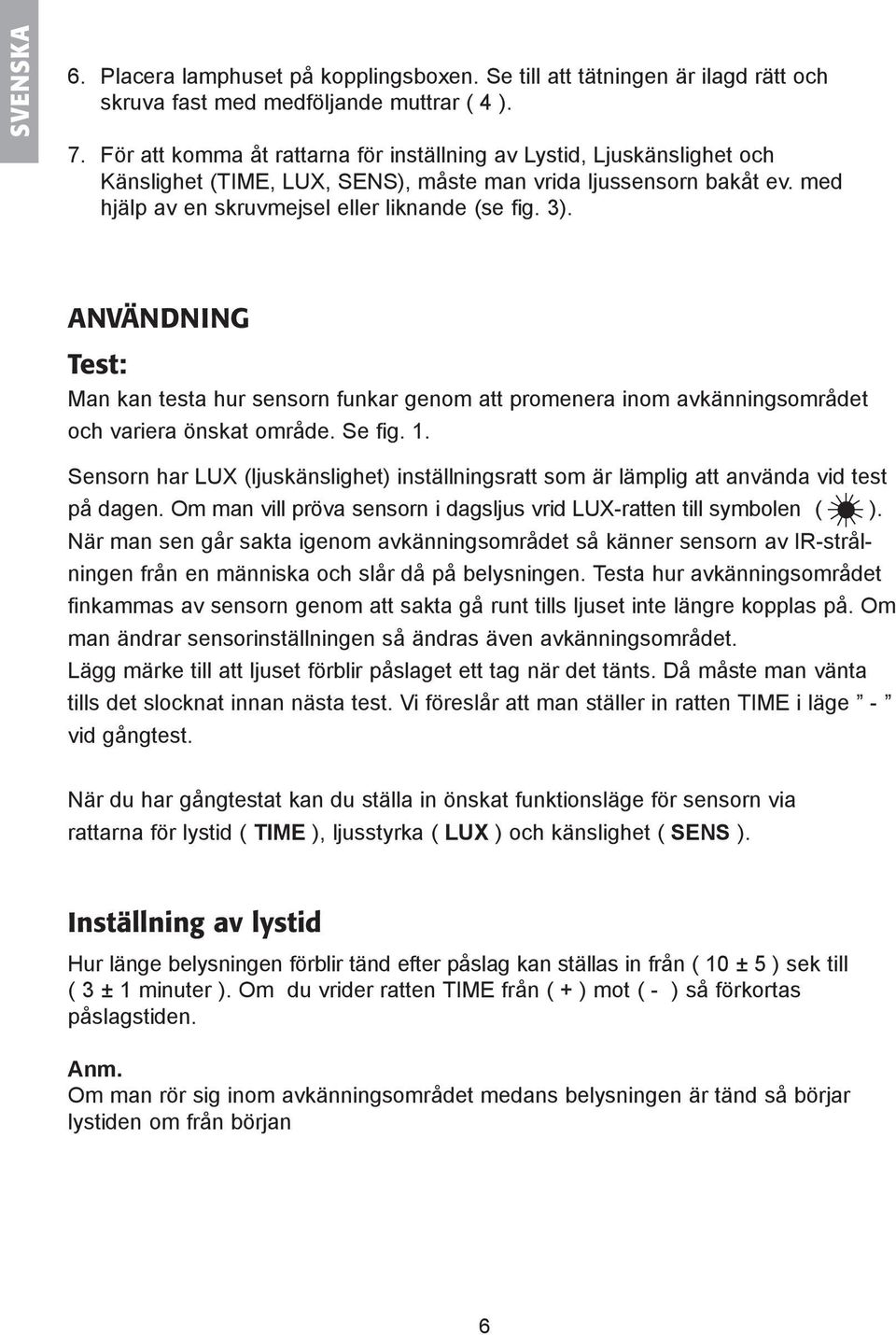 SVENSKA

6. Placera lamphuset på kopplingsboxen. Se till att tätningen är ilagd rätt och skruva fast med medföljande muttrar ( 4 ).

7. För att komma åt rattarna för inställning av Lystid, Ljuskänslighet och Känslighet (TIME, LUX, SENS), måste man vrida ljussensorn bakåt ev. med hjälp av en skruvmejsel eller liknande (se fig. 3).

ANVÄNDNING

Test:

Man kan testa hur sensorn funkar genom att promenera inom avkänningsområdet och variera önskat område. Se fig. 1.

Sensorn har LUX (ljuskänslighet) inställningsratt som är lämplig att använda vid test på dagen. Om man vill pröva sensorn i dagsljus vrid LUX-ratten till symbolen ( ). När man sen går sakta igenom avkänningsområdet så känner sensorn av IR-strålningen från en människa och slår då på belysningen. Testa hur avkänningsområdet finkammas av sensorn genom att sakta gå runt tills ljuset inte längre kopplas på. Om man ändrar sensorinställningen så ändras även avkänningsområdet. Lägg märke till att ljuset förblir påslaget ett tag när det tänts. Då måste man vänta tills det slocknat innan nästa test. Vi föreslår att man ställer in ratten TIME i läge ” - ” vid gångtest.

När du har gångtestat kan du ställa in önskat funktionsläge för sensorn via rattarna för lystid ( TIME ), ljusstyrka ( LUX ) och känslighet ( SENS ).

Inställning av lystid

Hur länge belysningen förblir tänd efter påslag kan ställas in från ( 10 ± 5 ) sek till ( 3 ± 1 minuter ). Om du vrider ratten TIME från ( + ) mot ( - ) så förkortas påslagstiden.

Anm.
Om man rör sig inom avkänningsområdet medans belysningen är tänd så börjar lystiden om från början

6